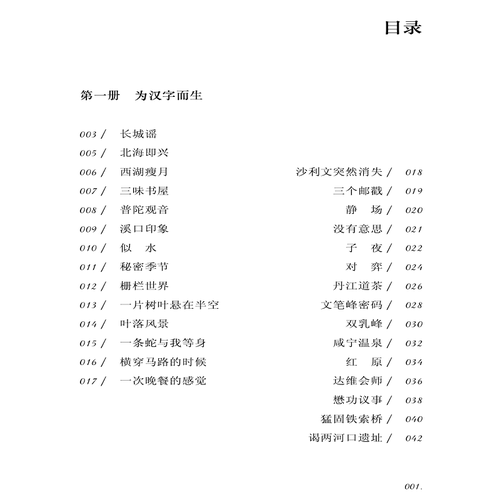 目录

第一册　为汉字而生

003 /　长城谣
005 /　北海即兴
006 /　西湖瘦月
007 /　三味书屋
008 /　普陀观音
009 /　溪口印象
010 /　似　水
011 /　秘密季节
012 /　栅栏世界
013 /　一片树叶悬在半空
014 /　叶落风景
015 /　一条蛇与我等身
016 /　横穿马路的时候
017 /　一次晚餐的感觉

沙利文突然消失 / 018
三个邮戳 / 019
静　场 / 020
没有意思 / 021
子　夜 / 022
对　弈 / 024
丹江道茶 / 026
文笔峰密码 / 028
双乳峰 / 030
咸宁温泉 / 032
红　原 / 034
达维会师 / 036
懋功议事 / 038
猛固铁索桥 / 040
谒两河口遗址 / 042

001.